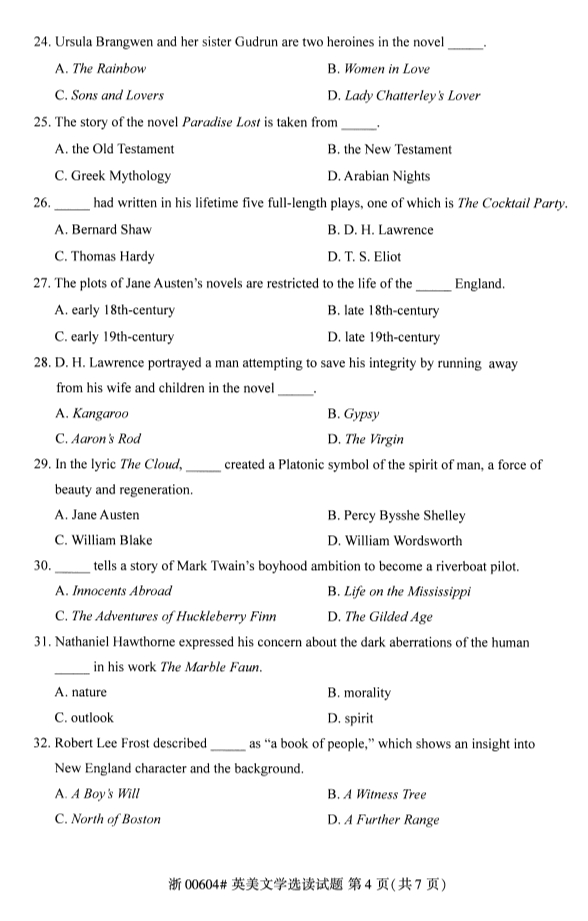 24. Ursula Brangwen and her sister Gudrun are two heroines in the novel _____.

A. The Rainbow
B. Women in Love
C. Sons and Lovers
D. Lady Chatterley's Lover

25. The story of the novel Paradise Lost is taken from _____.

A. the Old Testament
B. the New Testament
C. Greek Mythology
D. Arabian Nights

26. _____ had written in his lifetime five full-length plays, one of which is The Cocktail Party.

A. Bernard Shaw
B. D. H. Lawrence
C. Thomas Hardy
D. T. S. Eliot

27. The plots of Jane Austen's novels are restricted to the life of the _____ England.

A. early 18th-century
B. late 18th-century
C. early 19th-century
D. late 19th-century

28. D. H. Lawrence portrayed a man attempting to save his integrity by running away from his wife and children in the novel _____.

A. Kangaroo
B. Gypsy
C. Aaron's Rod
D. The Virgin

29. In the lyric The Cloud, _____ created a Platonic symbol of the spirit of man, a force of beauty and regeneration.

A. Jane Austen
B. Percy Bysshe Shelley
C. William Blake
D. William Wordsworth

30. _____ tells a story of Mark Twain's boyhood ambition to become a riverboat pilot.

A. Innocents Abroad
B. Life on the Mississippi
C. The Adventures of Huckleberry Finn
D. The Gilded Age

31. Nathaniel Hawthorne expressed his concern about the dark aberrations of the human _____ in his work The Marble Faun.

A. nature
B. morality
C. outlook
D. spirit

32. Robert Lee Frost described _____ as "a book of people," which shows an insight into New England character and the background.

A. A Boy's Will
B. A Witness Tree
C. North of Boston
D. A Further Range

浙 00604# 英美文学选读试题 第 4 页(共 7 页)